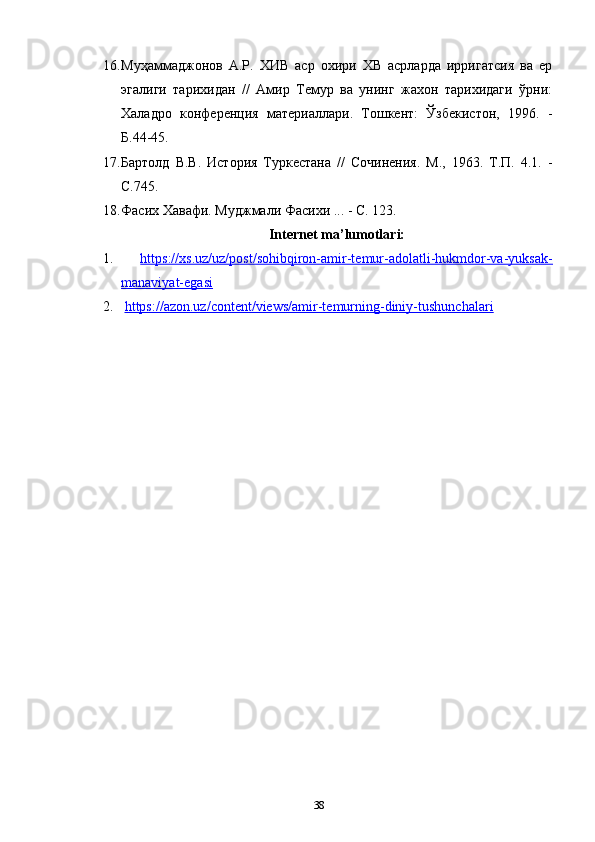 16.Муҳаммаджонов А.Р. ХИВ аср охири ХВ асрларда ирригатсия ва ер эгалиги тарихидан // Амир Темур ва унинг жахон тарихидаги ўрни: Халадро конференция материаллари. Тошкент: Ўзбекистон, 1996. - Б.44-45.

17.Бартолд В.В. История Туркестана // Сочинения. М., 1963. Т.П. 4.1. - С.745.

18.Фасих Хавафи. Муджмали Фасихи ... - С. 123.

Internet ma'lumotlari:

1. https://xs.uz/uz/post/sohibqiron-amir-temur-adolatli-hukmdor-va-yuksak-manaviyat-egasi

2. https://azon.uz/content/views/amir-temurning-diniy-tushunchalari

38

Docx.uz